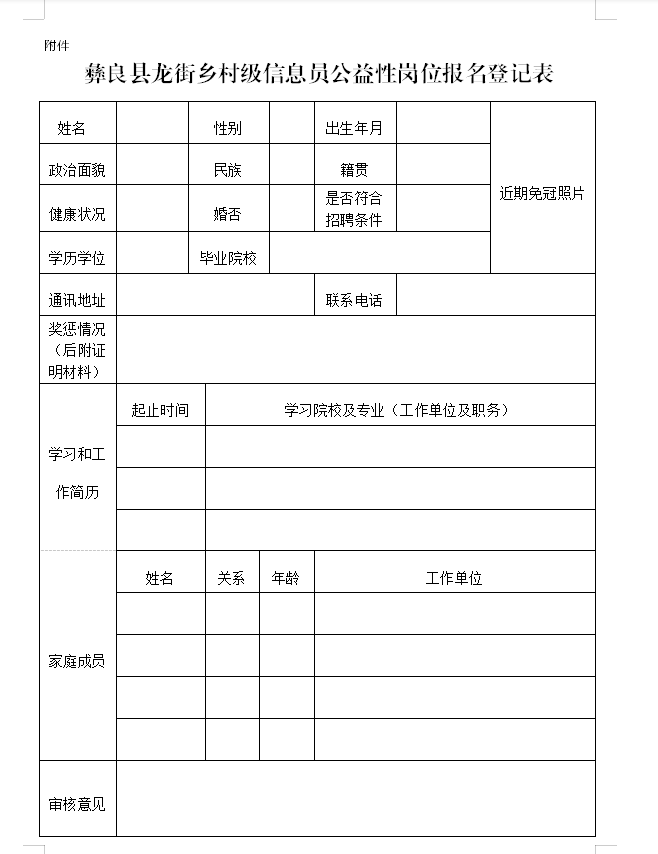 附件

彝良县龙街乡村级信息员公益性岗位报名登记表

| 姓名 | | 性别 | | 出生年月 | | 近期免冠照片 |
|---|---|---|---|---|---|---|
| 政治面貌 | | 民族 | | 籍贯 | | |
| 健康状况 | | 婚否 | | 是否符合招聘条件 | | |
| 学历学位 | | 毕业院校 | | | | |
| 通讯地址 | | | | 联系电话 | | |
| 奖惩情况（后附证明材料） | | | | | | |

| 学习和工作简历 | 起止时间 | 学习院校及专业（工作单位及职务） |
|---|---|---|
| | | |
| | | |
| | | |

| 家庭成员 | 姓名 | 关系 | 年龄 | 工作单位 |
|---|---|---|---|---|
| | | | | |
| | | | | |
| | | | | |
| | | | | |

| 审核意见 | |
|---|---|